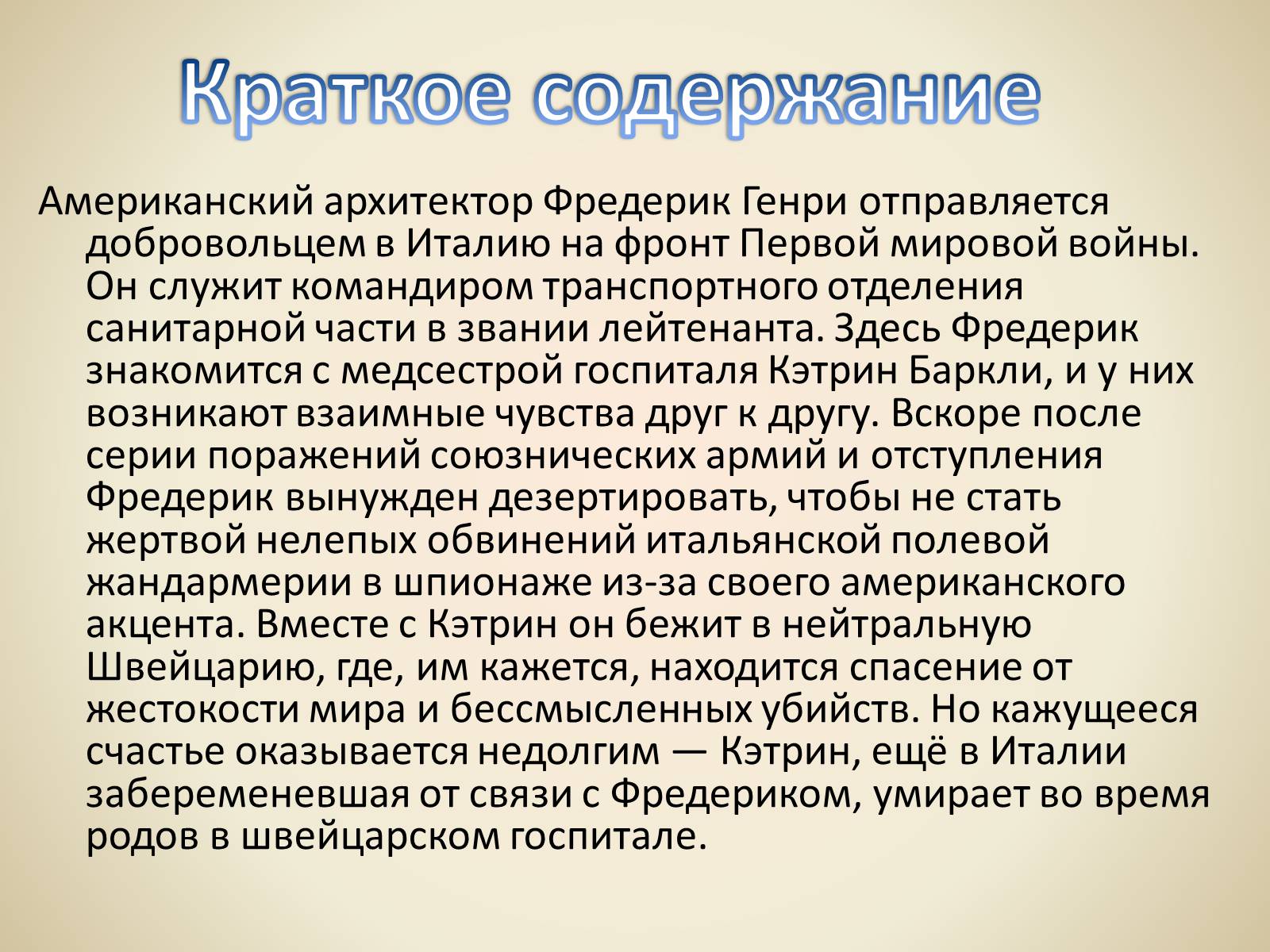 Краткое содержание

Американский архитектор Фредерик Генри отправляется добровольцем в Италию на фронт Первой мировой войны. Он служит командиром транспортного отделения санитарной части в звании лейтенанта. Здесь Фредерик знакомится с медсестрой госпиталя Кэтрин Баркли, и у них возникают взаимные чувства друг к другу. Вскоре после серии поражений союзнических армий и отступления Фредерик вынужден дезертировать, чтобы не стать жертвой нелепых обвинений итальянской полевой жандармерии в шпионаже из-за своего американского акцента. Вместе с Кэтрин он бежит в нейтральную Швейцарию, где, им кажется, находится спасение от жестокости мира и бессмысленных убийств. Но кажущееся счастье оказывается недолгим — Кэтрин, ещё в Италии забеременевшая от связи с Фредериком, умирает во время родов в швейцарском госпитале.